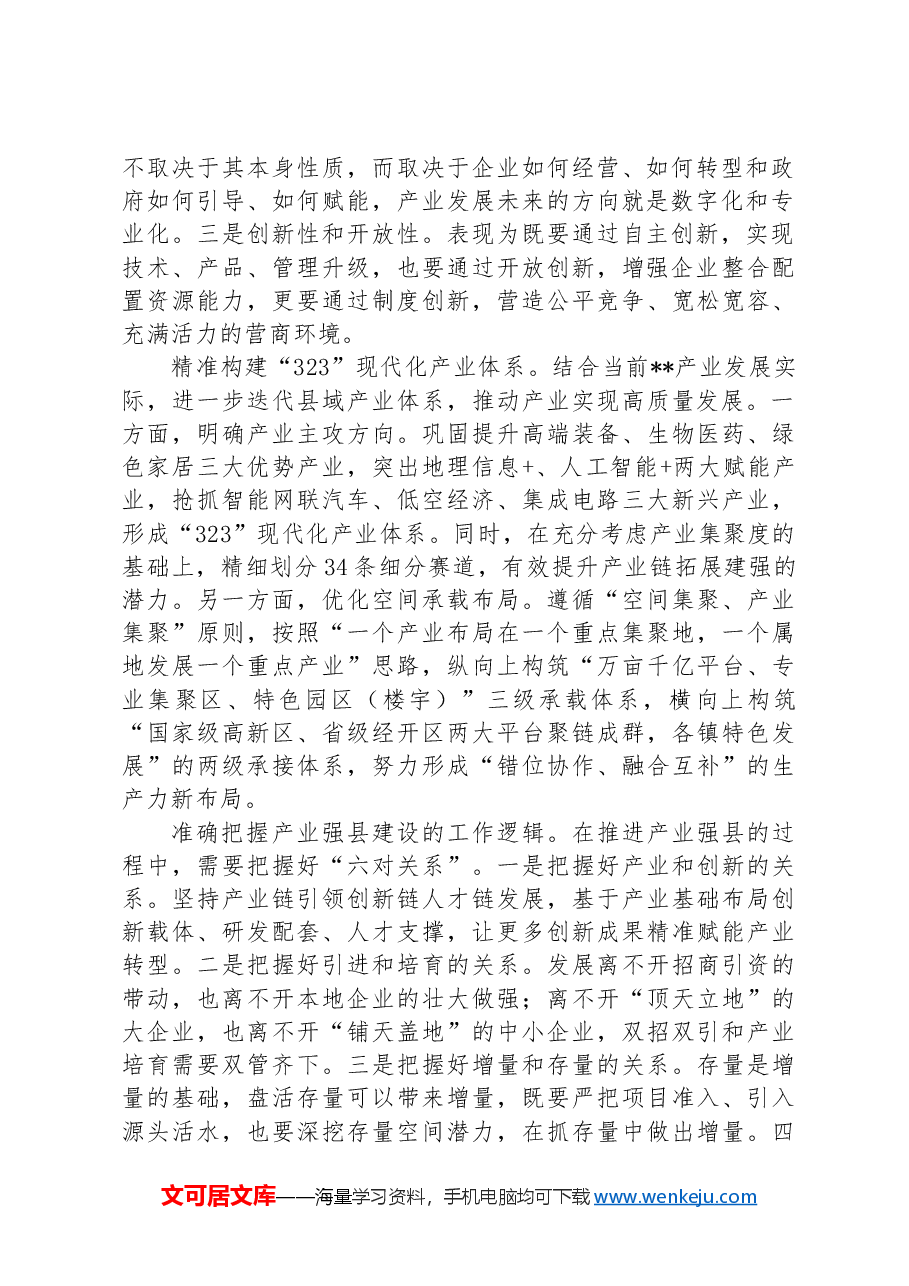 不取决于其本身性质，而取决于企业如何经营、如何转型和政府如何引导、如何赋能，产业发展未来的方向就是数字化和专业化。三是创新性和开放性。表现为既要通过自主创新，实现技术、产品、管理升级，也要通过开放创新，增强企业整合配置资源能力，更要通过制度创新，营造公平竞争、宽松宽容、充满活力的营商环境。

精准构建“323”现代化产业体系。结合当前**产业发展实际，进一步迭代县域产业体系，推动产业实现高质量发展。一方面，明确产业主攻方向。巩固提升高端装备、生物医药、绿色家居三大优势产业，突出地理信息+、人工智能+两大赋能产业，抢抓智能网联汽车、低空经济、集成电路三大新兴产业，形成“323”现代化产业体系。同时，在充分考虑产业集聚度的基础上，精细划分34条细分赛道，有效提升产业链拓展建强的潜力。另一方面，优化空间承载布局。遵循“空间集聚、产业集聚”原则，按照“一个产业布局在一个重点集聚地，一个属地发展一个重点产业”思路，纵向上构筑“万亩千亿平台、专业集聚区、特色园区（楼宇）”三级承载体系，横向上构筑“国家级高新区、省级经开区两大平台聚链成群，各镇特色发展”的两级承接体系，努力形成“错位协作、融合互补”的生产力新布局。

准确把握产业强县建设的工作逻辑。在推进产业强县的过程中，需要把握好“六对关系”。一是把握好产业和创新的关系。坚持产业链引领创新链人才链发展，基于产业基础布局创新载体、研发配套、人才支撑，让更多创新成果精准赋能产业转型。二是把握好引进和培育的关系。发展离不开招商引资的带动，也离不开本地企业的壮大做强；离不开“顶天立地”的大企业，也离不开“铺天盖地”的中小企业，双招双引和产业培育需要双管齐下。三是把握好增量和存量的关系。存量是增量的基础，盘活存量可以带来增量，既要严把项目准入、引入源头活水，也要深挖存量空间潜力，在抓存量中做出增量。四

文可居文库——海量学习资料，手机电脑均可下载www.wenkeju.com